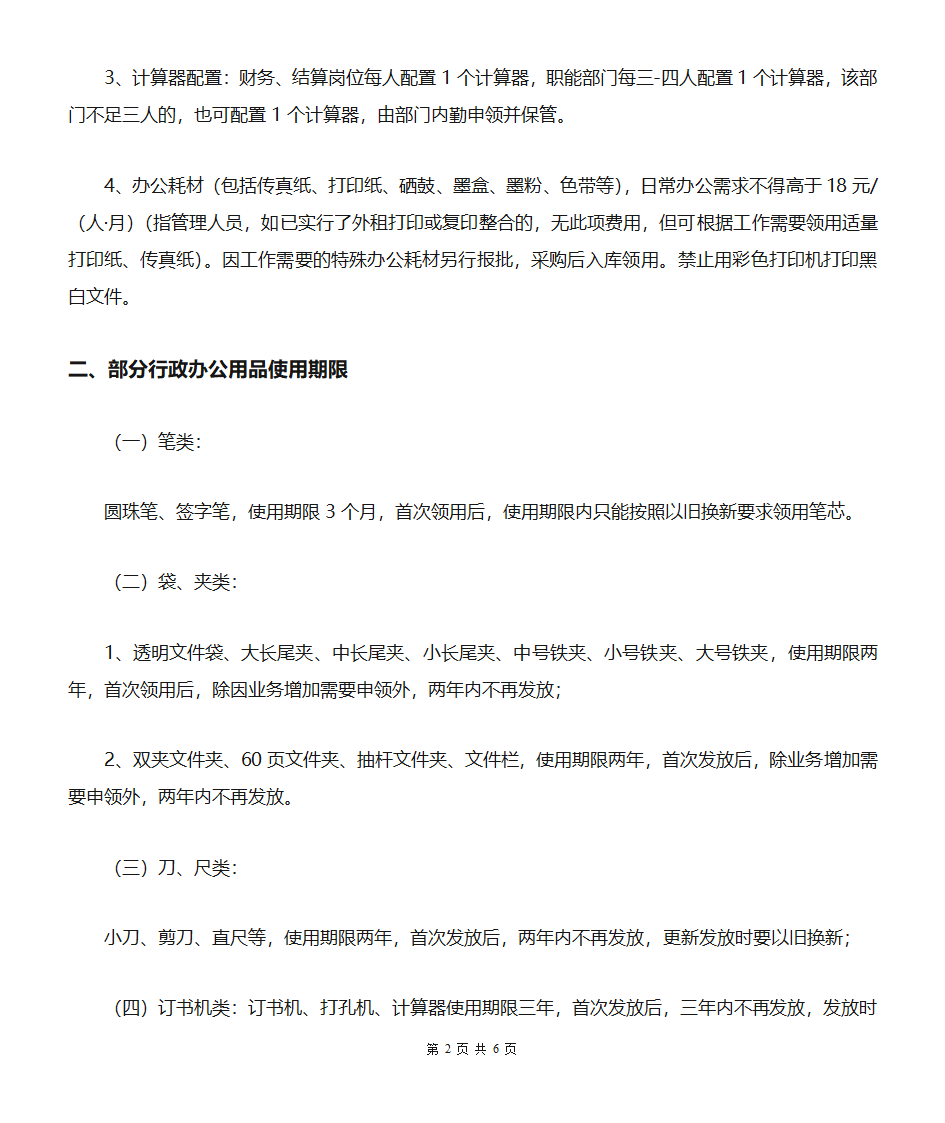 3、计算器配置：财务、结算岗位每人配置 1 个计算器，职能部门每三-四人配置 1 个计算器，该部门不足三人的，也可配置 1 个计算器，由部门内勤申领并保管。

4、办公耗材（包括传真纸、打印纸、硒鼓、墨盒、墨粉、色带等），日常办公需求不得高于 18 元/（人·月）（指管理人员，如已实行了外租打印或复印整合的，无此项费用，但可根据工作需要领用适量打印纸、传真纸）。因工作需要的特殊办公耗材另行报批，采购后入库领用。禁止用彩色打印机打印黑白文件。

二、部分行政办公用品使用期限

（一）笔类：

圆珠笔、签字笔，使用期限 3 个月，首次领用后，使用期限内只能按照以旧换新要求领用笔芯。

（二）袋、夹类：

1、透明文件袋、大长尾夹、中长尾夹、小长尾夹、中号铁夹、小号铁夹、大号铁夹，使用期限两年，首次领用后，除因业务增加需要申领外，两年内不再发放；

2、双夹文件夹、60 页文件夹、抽杆文件夹、文件栏，使用期限两年，首次发放后，除业务增加需要申领外，两年内不再发放。

（三）刀、尺类：

小刀、剪刀、直尺等，使用期限两年，首次发放后，两年内不再发放，更新发放时要以旧换新；

（四）订书机类：订书机、打孔机、计算器使用期限三年，首次发放后，三年内不再发放，发放时

第 2 页 共 6 页